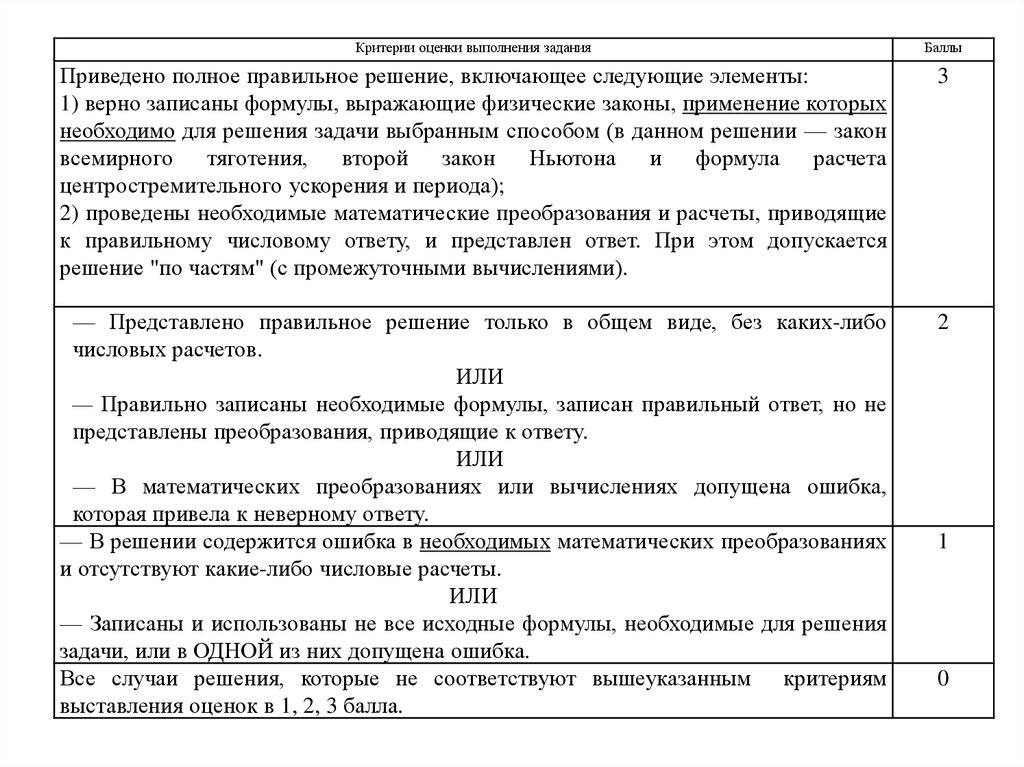 | Критерии оценки выполнения задания | Баллы |
|---|---|
| Приведено полное правильное решение, включающее следующие элементы: 1) верно записаны формулы, выражающие физические законы, применение которых необходимо для решения задачи выбранным способом (в данном решении — закон всемирного тяготения, второй закон Ньютона и формула расчета центростремительного ускорения и периода); 2) проведены необходимые математические преобразования и расчеты, приводящие к правильному числовому ответу, и представлен ответ. При этом допускается решение "по частям" (с промежуточными вычислениями). | 3 |
| — Представлено правильное решение только в общем виде, без каких-либо числовых расчетов. ИЛИ — Правильно записаны необходимые формулы, записан правильный ответ, но не представлены преобразования, приводящие к ответу. ИЛИ — В математических преобразованиях или вычислениях допущена ошибка, которая привела к неверному ответу. | 2 |
| — В решении содержится ошибка в необходимых математических преобразованиях и отсутствуют какие-либо числовые расчеты. ИЛИ — Записаны и использованы не все исходные формулы, необходимые для решения задачи, или в ОДНОЙ из них допущена ошибка. | 1 |
| Все случаи решения, которые не соответствуют вышеуказанным критериям выставления оценок в 1, 2, 3 балла. | 0 |